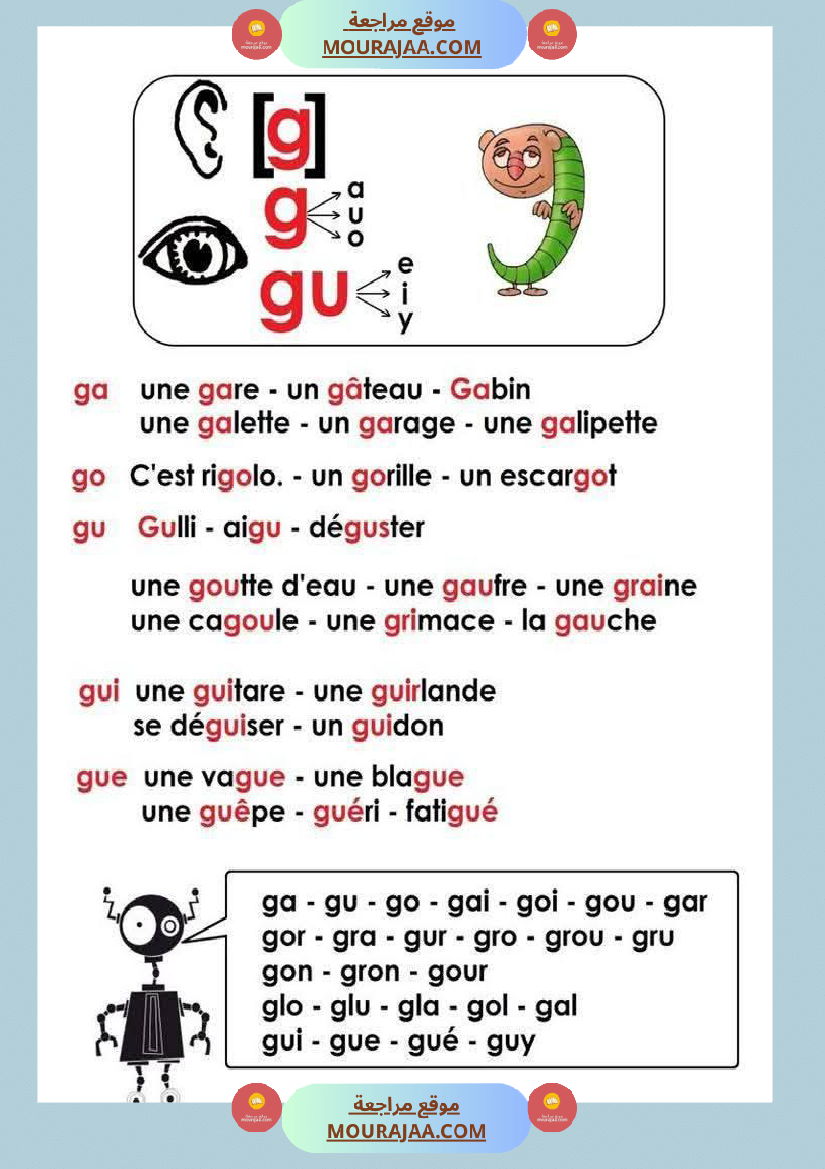 موقع مراجعة
MOURAJAA.COM

[g]
g a u o
gu e i y

ga une gare - un gâteau - Gabin
une galette - un garage - une galipette

go C'est rigolo. - un gorille - un escargot

gu Gulli - aigu - déguster

une goutte d'eau - une gaufre - une graine
une cagoule - une grimace - la gauche

gui une guitare - une guirlande
se déguiser - un guidon

gue une vague - une blague
une guêpe - guéri - fatigué

ga - gu - go - gai - goi - gou - gar
gor - gra - gur - gro - grou - gru
gon - gron - gour
glo - glu - gla - gol - gal
gui - gue - gué - guy

موقع مراجعة
MOURAJAA.COM